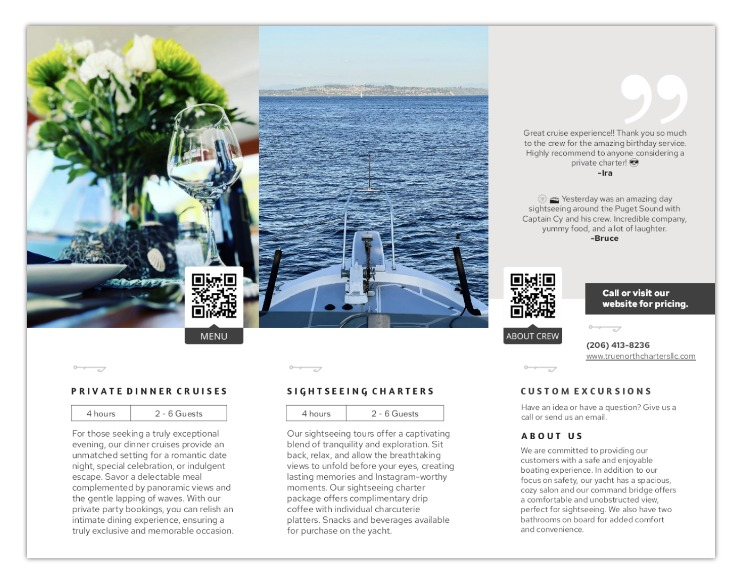 MENU

PRIVATE DINNER CRUISES

| 4 hours | 2 - 6 Guests |
|---|---|

For those seeking a truly exceptional evening, our dinner cruises provide an unmatched setting for a romantic date night, special celebration, or indulgent escape. Savor a delectable meal complemented by panoramic views and the gentle lapping of waves. With our private party bookings, you can relish an intimate dining experience, ensuring a truly exclusive and memorable occasion.

SIGHTSEEING CHARTERS

| 4 hours | 2 - 6 Guests |
|---|---|

Our sightseeing tours offer a captivating blend of tranquility and exploration. Sit back, relax, and allow the breathtaking views to unfold before your eyes, creating lasting memories and Instagram-worthy moments. Our sightseeing charter package offers complimentary drip coffee with individual charcuterie platters. Snacks and beverages available for purchase on the yacht.

Great cruise experience!! Thank you so much to the crew for the amazing birthday service. Highly recommend to anyone considering a private charter! 😎
-Ira

Yesterday was an amazing day sightseeing around the Puget Sound with Captain Cy and his crew. Incredible company, yummy food, and a lot of laughter.
-Bruce

ABOUT CREW

Call or visit our website for pricing.

(206) 413-8236
www.truenorthchartersllc.com

CUSTOM EXCURSIONS

Have an idea or have a question? Give us a call or send us an email.

ABOUT US

We are committed to providing our customers with a safe and enjoyable boating experience. In addition to our focus on safety, our yacht has a spacious, cozy salon and our command bridge offers a comfortable and unobstructed view, perfect for sightseeing. We also have two bathrooms on board for added comfort and convenience.